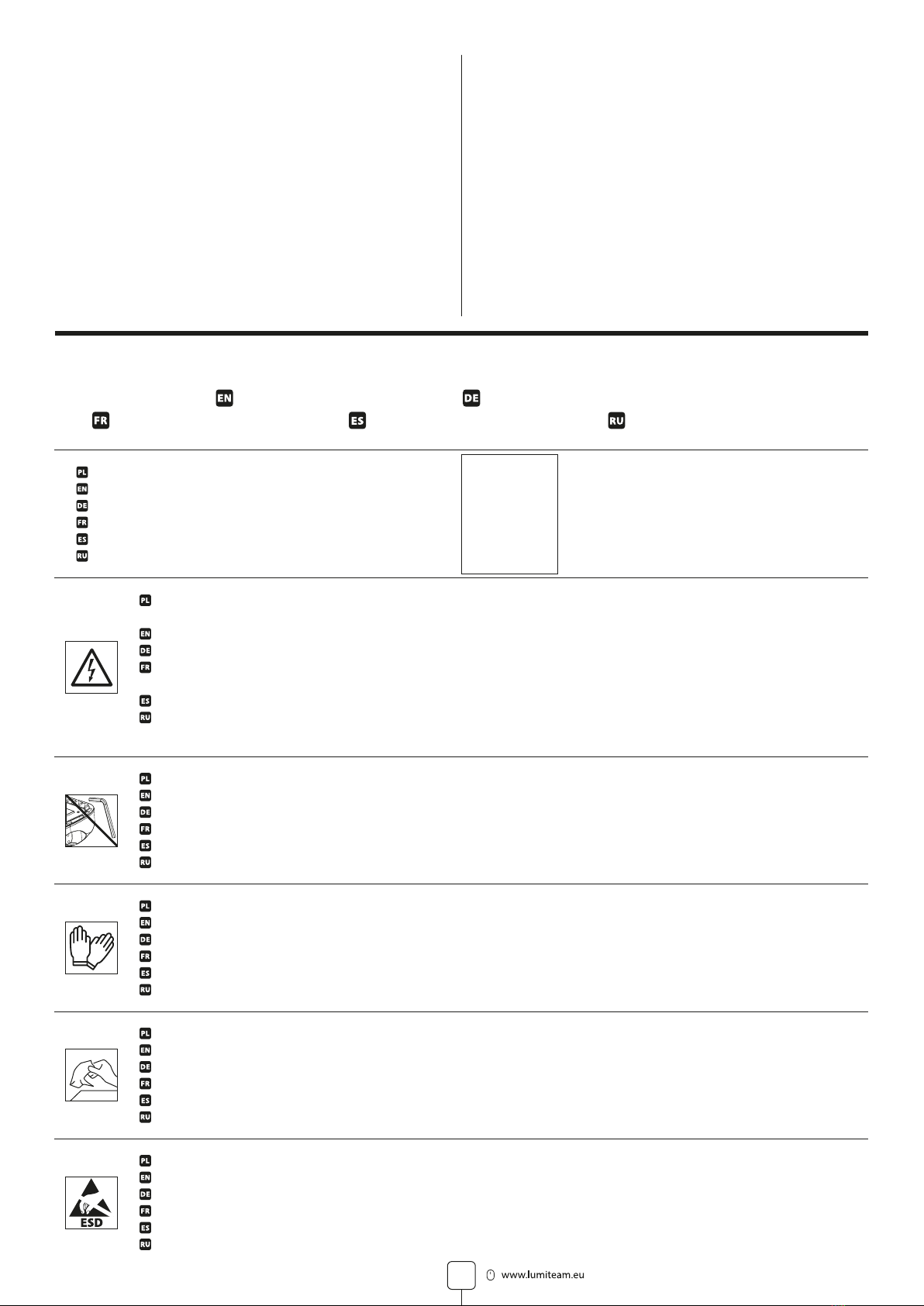 EN DE
FR ES RU

PL
EN
DE
FR
ES
RU

PL
EN
DE
FR
ES
RU

PL
EN
DE
FR
ES
RU

PL
EN
DE
FR
ES
RU

PL
EN
DE
FR
ES
RU

ESD
PL
EN
DE
FR
ES
RU

www.lumiteam.eu